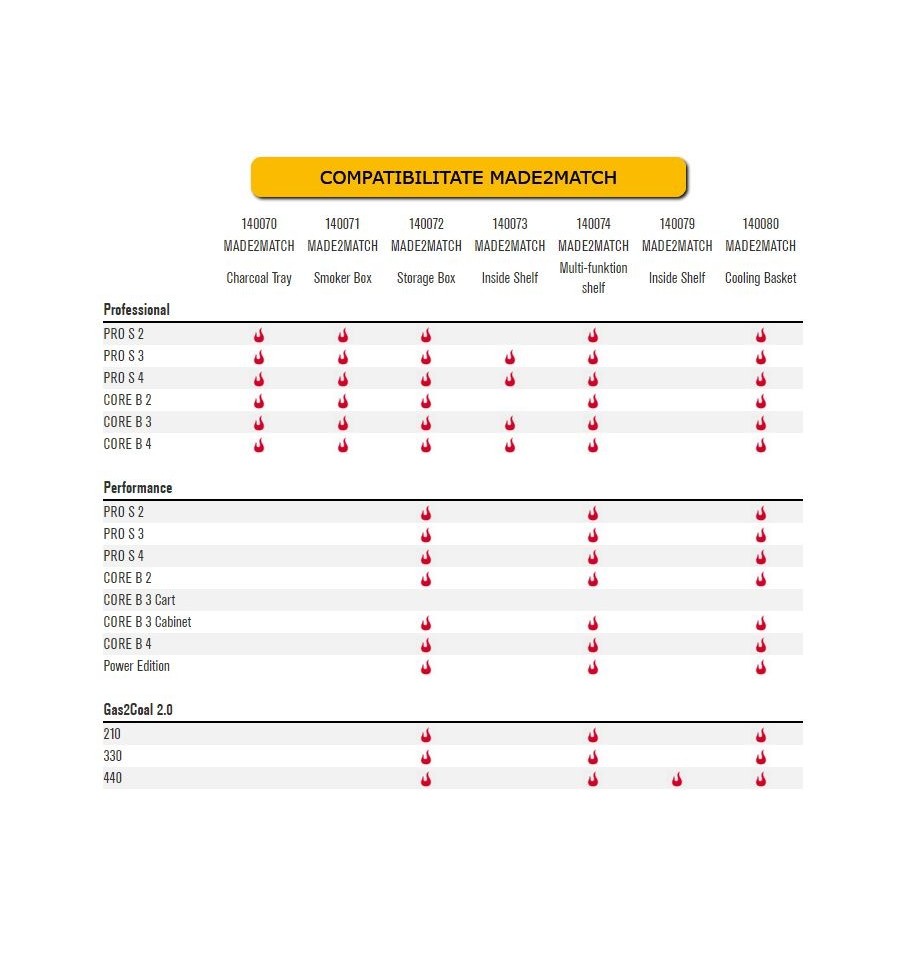 COMPATIBILITATE MADE2MATCH

| | 140070 MADE2MATCH Charcoal Tray | 140071 MADE2MATCH Smoker Box | 140072 MADE2MATCH Storage Box | 140073 MADE2MATCH Inside Shelf | 140074 MADE2MATCH Multi-funktion shelf | 140079 MADE2MATCH Inside Shelf | 140080 MADE2MATCH Cooling Basket |
|---|---|---|---|---|---|---|---|
| **Professional** | | | | | | | |
| PRO S 2 | | | | | | | |
| PRO S 3 | | | | | | | |
| PRO S 4 | | | | | | | |
| CORE B 2 | | | | | | | |
| CORE B 3 | | | | | | | |
| CORE B 4 | | | | | | | |
| **Performance** | | | | | | | |
| PRO S 2 | | | | | | | |
| PRO S 3 | | | | | | | |
| PRO S 4 | | | | | | | |
| CORE B 2 | | | | | | | |
| CORE B 3 Cart | | | | | | | |
| CORE B 3 Cabinet | | | | | | | |
| CORE B 4 | | | | | | | |
| Power Edition | | | | | | | |
| **Gas2Coal 2.0** | | | | | | | |
| 210 | | | | | | | |
| 330 | | | | | | | |
| 440 | | | | | | | |